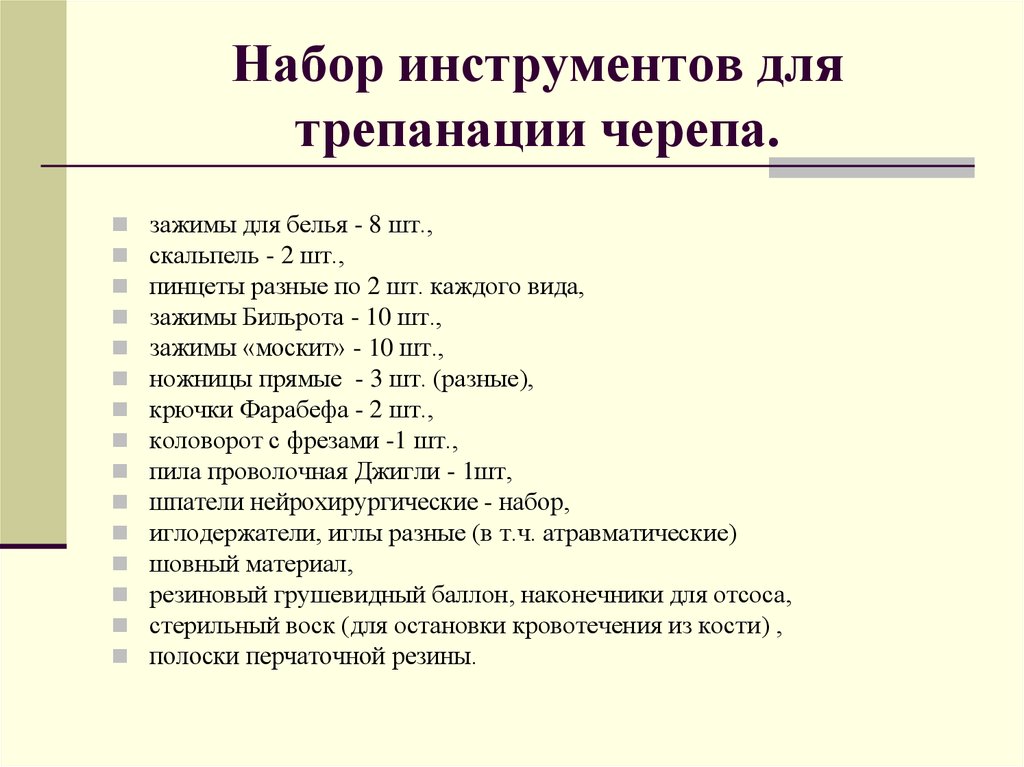 Набор инструментов для трепанации черепа.

- зажимы для белья - 8 шт.,
- скальпель - 2 шт.,
- пинцеты разные по 2 шт. каждого вида,
- зажимы Бильрота - 10 шт.,
- зажимы «москит» - 10 шт.,
- ножницы прямые - 3 шт. (разные),
- крючки Фарабефа - 2 шт.,
- коловорот с фрезами -1 шт.,
- пила проволочная Джигли - 1шт,
- шпатели нейрохирургические - набор,
- иглодержатели, иглы разные (в т.ч. атравматические)
- шовный материал,
- резиновый грушевидный баллон, наконечники для отсоса,
- стерильный воск (для остановки кровотечения из кости) ,
- полоски перчаточной резины.